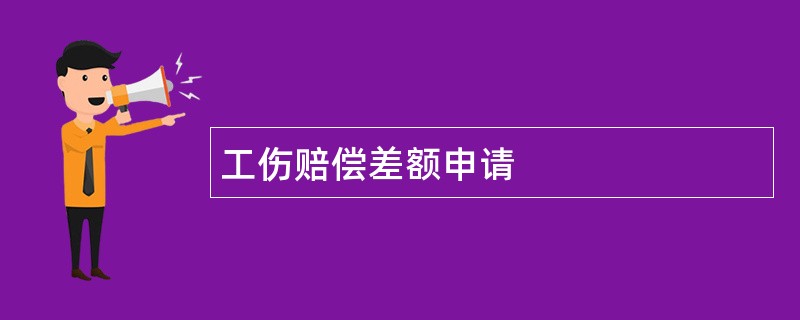 工伤赔偿差额申请